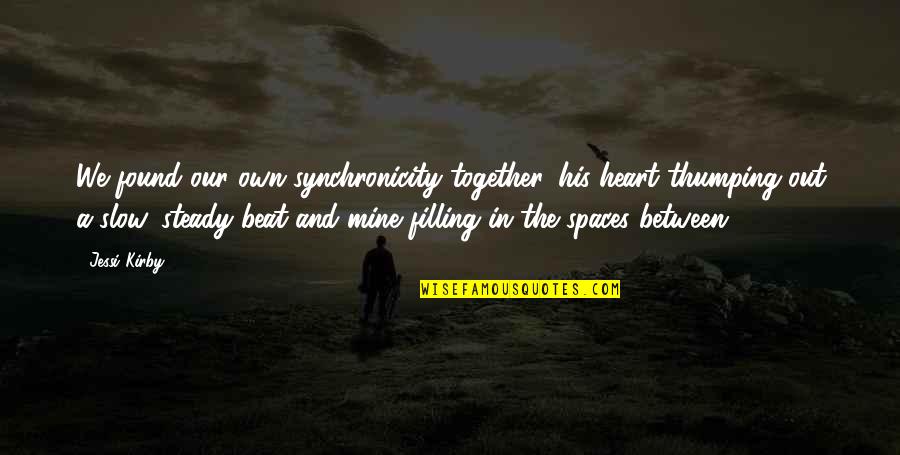 We found our own synchronicity together, his heart thumping out a slow, steady beat and mine filling in the spaces between.

Jessi Kirby

WISEFAMOUSQUOTES.COM